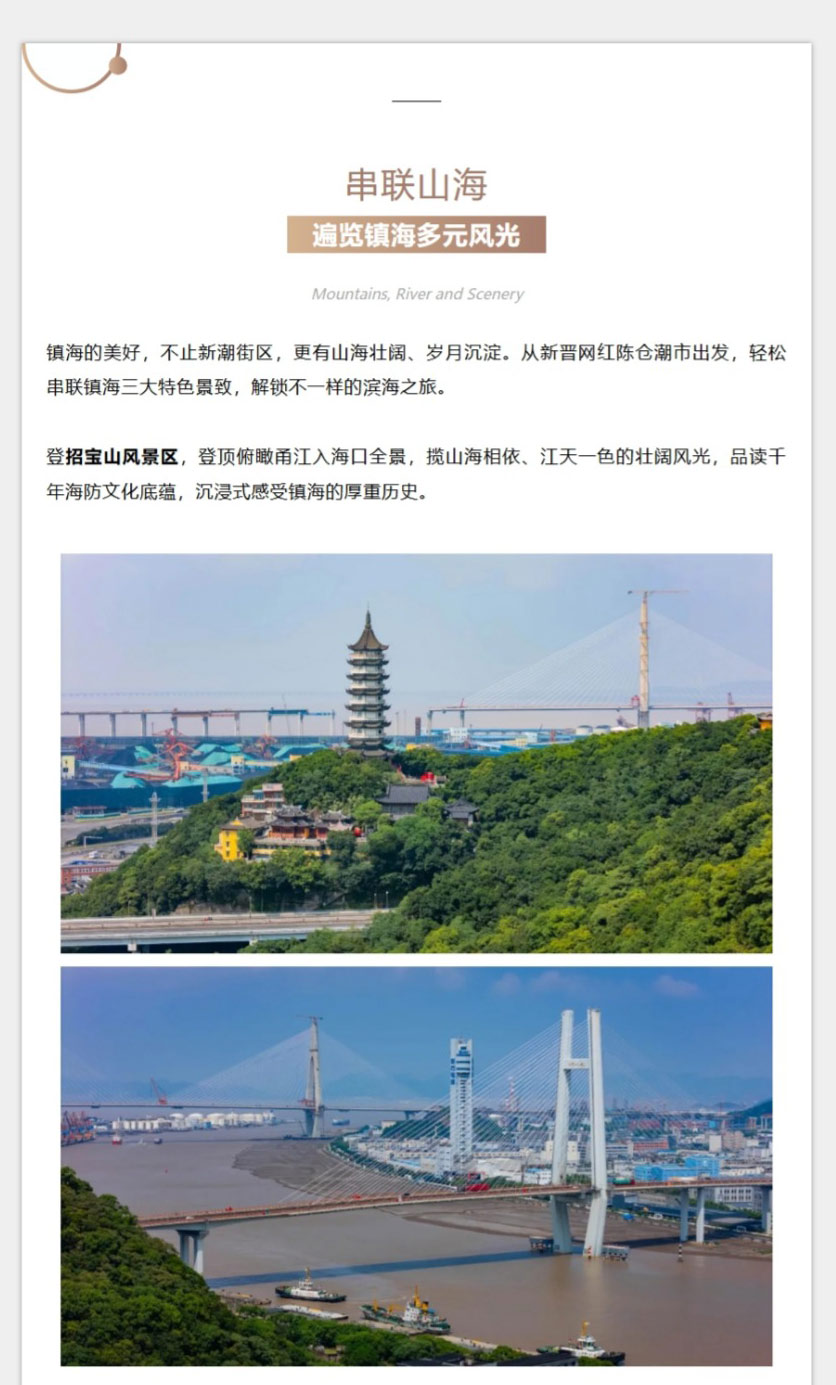 串联山海

遍览镇海多元风光

Mountains, River and Scenery

镇海的美好，不止新潮街区，更有山海壮阔、岁月沉淀。从新晋网红陈仓潮市出发，轻松串联镇海三大特色景致，解锁不一样的滨海之旅。

登招宝山风景区，登顶俯瞰甬江入海口全景，揽山海相依、江天一色的壮阔风光，品读千年海防文化底蕴，沉浸式感受镇海的厚重历史。